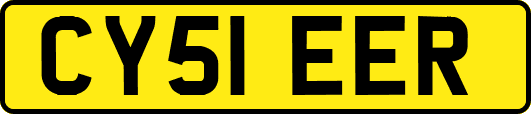 CY51 EER